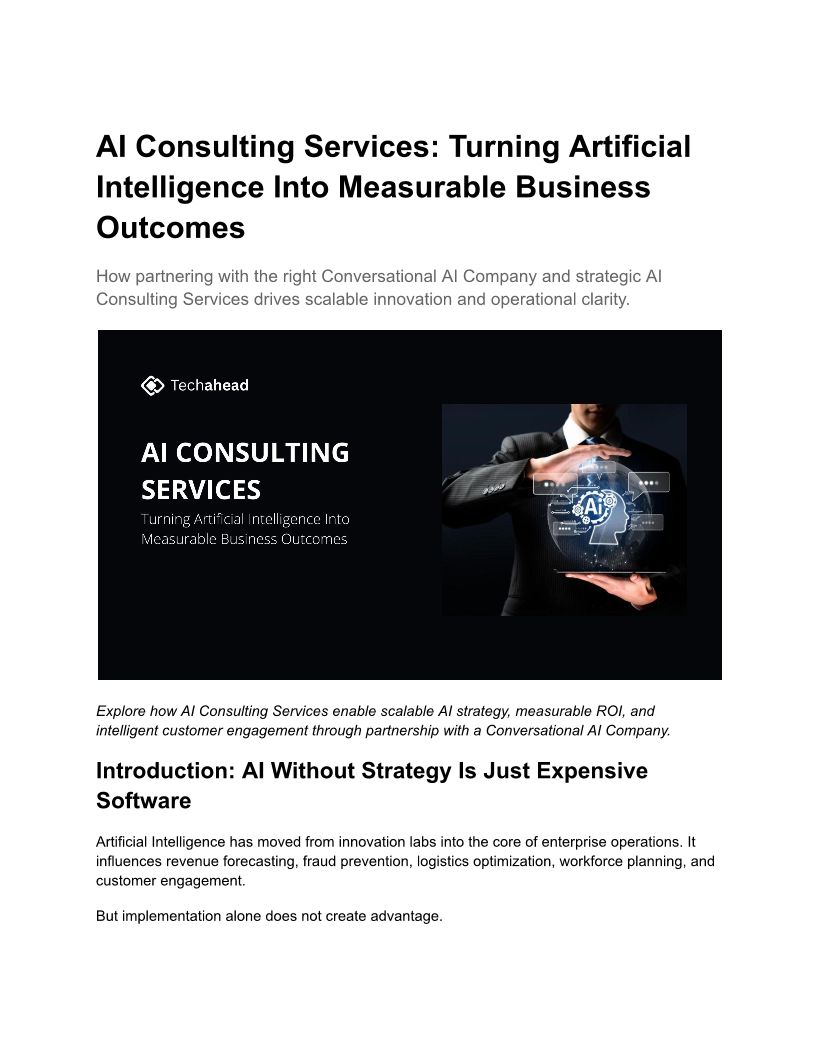 AI Consulting Services: Turning Artificial Intelligence Into Measurable Business Outcomes

How partnering with the right Conversational AI Company and strategic AI Consulting Services drives scalable innovation and operational clarity.

Techahead

AI CONSULTING SERVICES

Turning Artificial Intelligence Into Measurable Business Outcomes

Explore how AI Consulting Services enable scalable AI strategy, measurable ROI, and intelligent customer engagement through partnership with a Conversational AI Company.

Introduction: AI Without Strategy Is Just Expensive Software

Artificial Intelligence has moved from innovation labs into the core of enterprise operations. It influences revenue forecasting, fraud prevention, logistics optimization, workforce planning, and customer engagement.

But implementation alone does not create advantage.